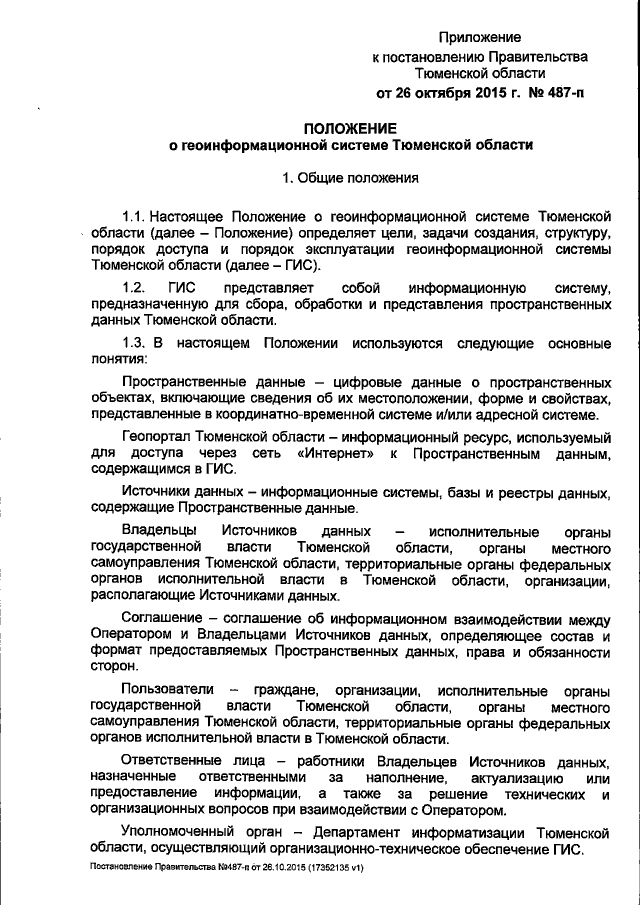 Приложение
к постановлению Правительства
Тюменской области
от 26 октября 2015 г. № 487-п

ПОЛОЖЕНИЕ
о геоинформационной системе Тюменской области

1. Общие положения

1.1. Настоящее Положение о геоинформационной системе Тюменской области (далее – Положение) определяет цели, задачи создания, структуру, порядок доступа и порядок эксплуатации геоинформационной системы Тюменской области (далее – ГИС).

1.2. ГИС представляет собой информационную систему, предназначенную для сбора, обработки и представления пространственных данных Тюменской области.

1.3. В настоящем Положении используются следующие основные понятия:

Пространственные данные – цифровые данные о пространственных объектах, включающие сведения об их местоположении, форме и свойствах, представленные в координатно-временной системе и/или адресной системе.

Геопортал Тюменской области – информационный ресурс, используемый для доступа через сеть «Интернет» к Пространственным данным, содержащимся в ГИС.

Источники данных – информационные системы, базы и реестры данных, содержащие Пространственные данные.

Владельцы Источников данных – исполнительные органы государственной власти Тюменской области, органы местного самоуправления Тюменской области, территориальные органы федеральных органов исполнительной власти в Тюменской области, организации, располагающие Источниками данных.

Соглашение – соглашение об информационном взаимодействии между Оператором и Владельцами Источников данных, определяющее состав и формат предоставляемых Пространственных данных, права и обязанности сторон.

Пользователи – граждане, организации, исполнительные органы государственной власти Тюменской области, органы местного самоуправления Тюменской области, территориальные органы федеральных органов исполнительной власти в Тюменской области.

Ответственные лица – работники Владельцев Источников данных, назначенные ответственными за наполнение, актуализацию или предоставление информации, а также за решение технических и организационных вопросов при взаимодействии с Оператором.

Уполномоченный орган – Департамент информатизации Тюменской области, осуществляющий организационно-техническое обеспечение ГИС.

Постановление Правительства №487-п от 26.10.2015 (17352135 v1)